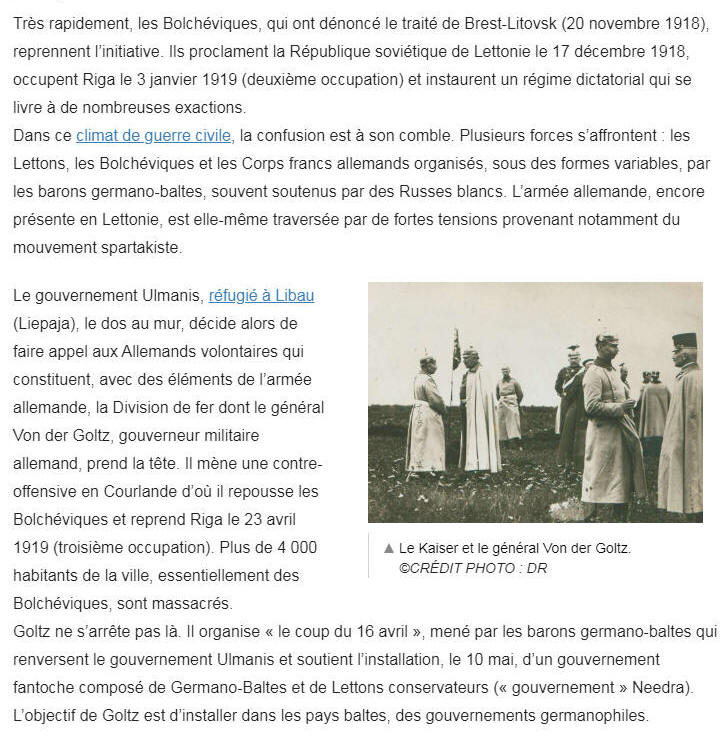 Très rapidement, les Bolchéviques, qui ont dénoncé le traité de Brest-Litovsk (20 novembre 1918), reprennent l'initiative. Ils proclament la République soviétique de Lettonie le 17 décembre 1918, occupent Riga le 3 janvier 1919 (deuxième occupation) et instaurent un régime dictatorial qui se livre à de nombreuses exactions.
Dans ce climat de guerre civile, la confusion est à son comble. Plusieurs forces s'affrontent : les Lettons, les Bolchéviques et les Corps francs allemands organisés, sous des formes variables, par les barons germano-baltes, souvent soutenus par des Russes blancs. L'armée allemande, encore présente en Lettonie, est elle-même traversée par de fortes tensions provenant notamment du mouvement spartakiste.

Le gouvernement Ulmanis, réfugié à Libau (Liepaja), le dos au mur, décide alors de faire appel aux Allemands volontaires qui constituent, avec des éléments de l'armée allemande, la Division de fer dont le général Von der Goltz, gouverneur militaire allemand, prend la tête. Il mène une contre-offensive en Courlande d'où il repousse les Bolchéviques et reprend Riga le 23 avril 1919 (troisième occupation). Plus de 4 000 habitants de la ville, essentiellement des Bolchéviques, sont massacrés.

▲ Le Kaiser et le général Von der Goltz.
©CRÉDIT PHOTO : DR

Goltz ne s'arrête pas là. Il organise « le coup du 16 avril », mené par les barons germano-baltes qui renversent le gouvernement Ulmanis et soutient l'installation, le 10 mai, d'un gouvernement fantoche composé de Germano-Baltes et de Lettons conservateurs (« gouvernement » Needra). L'objectif de Goltz est d'installer dans les pays baltes, des gouvernements germanophiles.